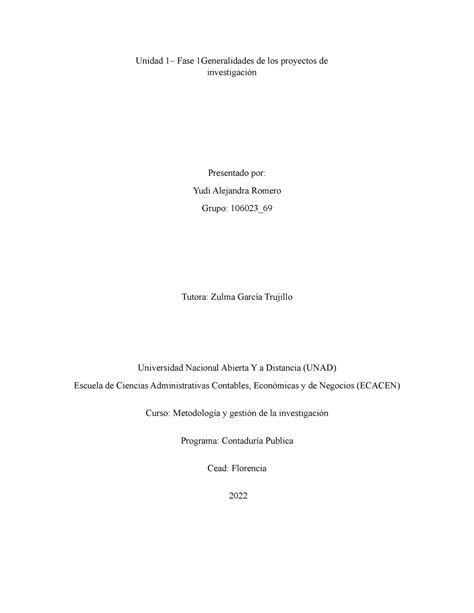 Unidad 1– Fase 1Generalidades de los proyectos de investigación

Presentado por:

Yudi Alejandra Romero

Grupo: 106023_69

Tutora: Zulma García Trujillo

Universidad Nacional Abierta Y a Distancia (UNAD)

Escuela de Ciencias Administrativas Contables, Económicas y de Negocios (ECACEN)

Curso: Metodología y gestión de la investigación

Programa: Contaduría Publica

Cead: Florencia

2022